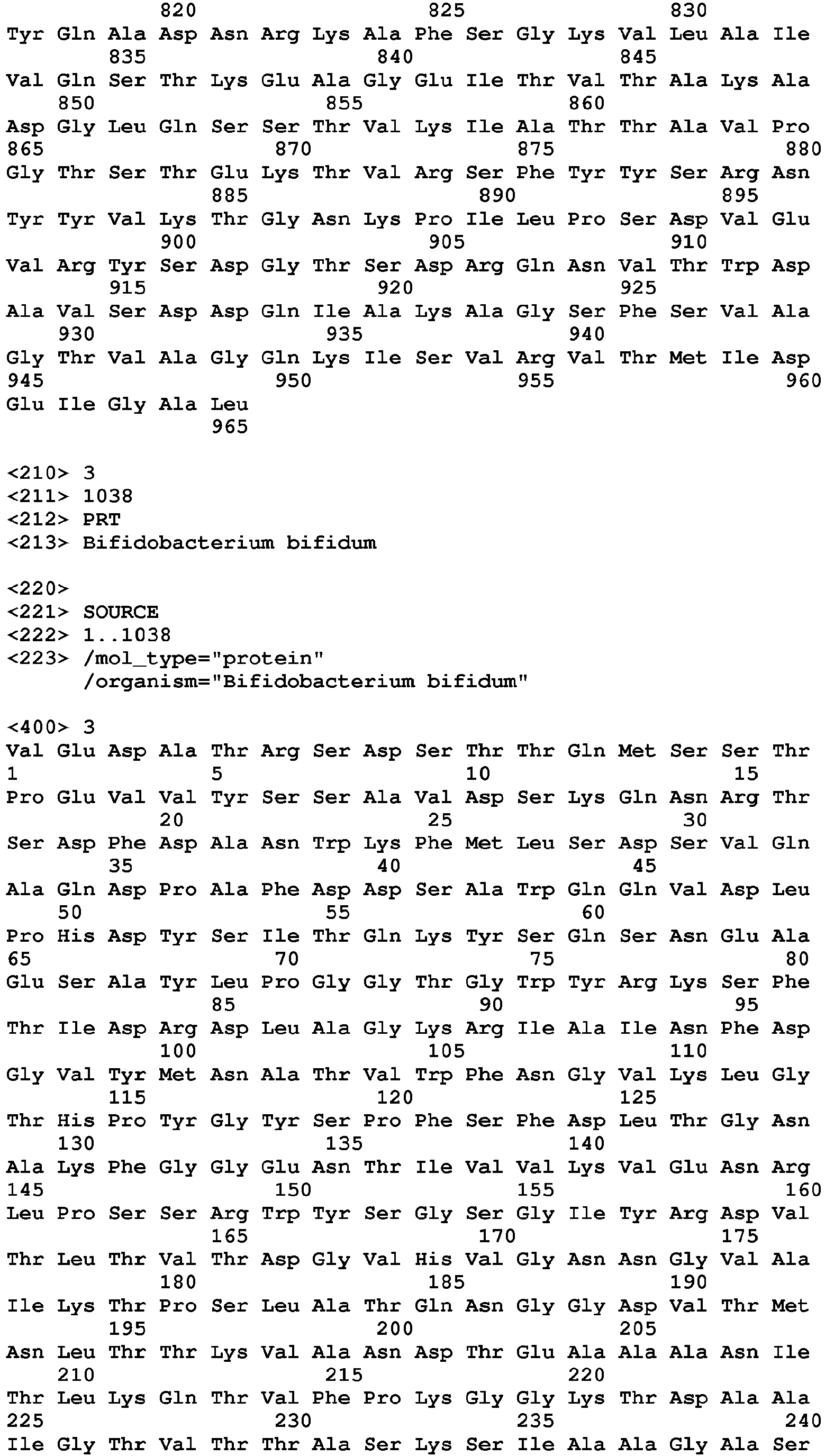 820 825 830
Tyr Gln Ala Asp Asn Arg Lys Ala Phe Ser Gly Lys Val Leu Ala Ile
835 840 845
Val Gln Ser Thr Lys Glu Ala Gly Glu Ile Thr Val Thr Ala Lys Ala
850 855 860
Asp Gly Leu Gln Ser Ser Thr Val Lys Ile Ala Thr Thr Ala Val Pro
865 870 875 880
Gly Thr Ser Thr Glu Lys Thr Val Arg Ser Phe Tyr Tyr Ser Arg Asn
885 890 895
Tyr Tyr Val Lys Thr Gly Asn Lys Pro Ile Leu Pro Ser Asp Val Glu
900 905 910
Val Arg Tyr Ser Asp Gly Thr Ser Asp Arg Gln Asn Val Thr Trp Asp
915 920 925
Ala Val Ser Asp Asp Gln Ile Ala Lys Ala Gly Ser Phe Ser Val Ala
930 935 940
Gly Thr Val Ala Gly Gln Lys Ile Ser Val Arg Val Thr Met Ile Asp
945 950 955 960
Glu Ile Gly Ala Leu
965

<210> 3
<211> 1038
<212> PRT
<213> Bifidobacterium bifidum

<220>
<221> SOURCE
<222> 1..1038
<223> /mol_type="protein"
/organism="Bifidobacterium bifidum"

<400> 3
Val Glu Asp Ala Thr Arg Ser Asp Ser Thr Thr Gln Met Ser Ser Thr
1 5 10 15
Pro Glu Val Val Tyr Ser Ser Ala Val Asp Ser Lys Gln Asn Arg Thr
20 25 30
Ser Asp Phe Asp Ala Asn Trp Lys Phe Met Leu Ser Asp Ser Val Gln
35 40 45
Ala Gln Asp Pro Ala Phe Asp Asp Ser Ala Trp Gln Gln Val Asp Leu
50 55 60
Pro His Asp Tyr Ser Ile Thr Gln Lys Tyr Ser Gln Ser Asn Glu Ala
65 70 75 80
Glu Ser Ala Tyr Leu Pro Gly Gly Thr Gly Trp Tyr Arg Lys Ser Phe
85 90 95
Thr Ile Asp Arg Asp Leu Ala Gly Lys Arg Ile Ala Ile Asn Phe Asp
100 105 110
Gly Val Tyr Met Asn Ala Thr Val Trp Phe Asn Gly Val Lys Leu Gly
115 120 125
Thr His Pro Tyr Gly Tyr Ser Pro Phe Ser Phe Asp Leu Thr Gly Asn
130 135 140
Ala Lys Phe Gly Gly Glu Asn Thr Ile Val Val Lys Val Glu Asn Arg
145 150 155 160
Leu Pro Ser Ser Arg Trp Tyr Ser Gly Ser Gly Ile Tyr Arg Asp Val
165 170 175
Thr Leu Thr Val Thr Asp Gly Val His Val Gly Asn Asn Gly Val Ala
180 185 190
Ile Lys Thr Pro Ser Leu Ala Thr Gln Asn Gly Gly Asp Val Thr Met
195 200 205
Asn Leu Thr Thr Lys Val Ala Asn Asp Thr Glu Ala Ala Ala Asn Ile
210 215 220
Thr Leu Lys Gln Thr Val Phe Pro Lys Gly Gly Lys Thr Asp Ala Ala
225 230 235 240
Ile Gly Thr Val Thr Thr Ala Ser Lys Ser Ile Ala Ala Gly Ala Ser